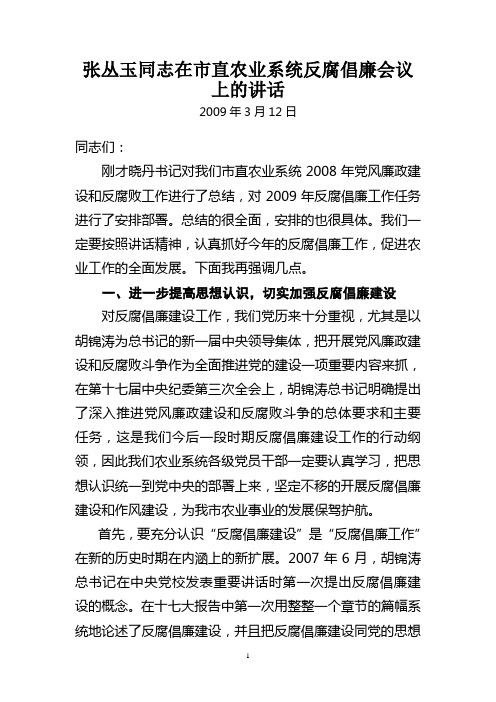 张丛玉同志在市直农业系统反腐倡廉会议上的讲话

2009 年 3 月 12 日

同志们：

刚才晓丹书记对我们市直农业系统 2008 年党风廉政建设和反腐败工作进行了总结，对 2009 年反腐倡廉工作任务进行了安排部署。总结的很全面，安排的也很具体。我们一定要按照讲话精神，认真抓好今年的反腐倡廉工作，促进农业工作的全面发展。下面我再强调几点。

一、进一步提高思想认识，切实加强反腐倡廉建设

对反腐倡廉建设工作，我们党历来十分重视，尤其是以胡锦涛为总书记的新一届中央领导集体，把开展党风廉政建设和反腐败斗争作为全面推进党的建设一项重要内容来抓，在第十七届中央纪委第三次全会上，胡锦涛总书记明确提出了深入推进党风廉政建设和反腐败斗争的总体要求和主要任务，这是我们今后一段时期反腐倡廉建设工作的行动纲领，因此我们农业系统各级党员干部一定要认真学习，把思想认识统一到党中央的部署上来，坚定不移的开展反腐倡廉建设和作风建设，为我市农业事业的发展保驾护航。

首先，要充分认识“反腐倡廉建设”是“反腐倡廉工作”在新的历史时期在内涵上的新扩展。2007 年 6 月，胡锦涛总书记在中央党校发表重要讲话时第一次提出反腐倡廉建设的概念。在十七大报告中第一次用整整一个章节的篇幅系统地论述了反腐倡廉建设，并且把反腐倡廉建设同党的思想

1